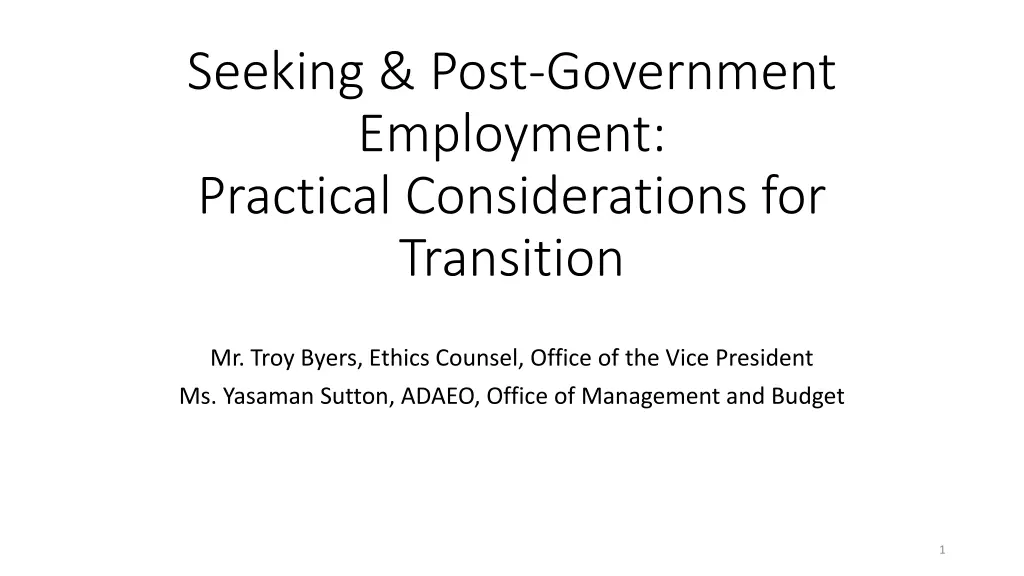 Seeking & Post-Government Employment:
Practical Considerations for Transition

Mr. Troy Byers, Ethics Counsel, Office of the Vice President
Ms. Yasaman Sutton, ADAEO, Office of Management and Budget

1